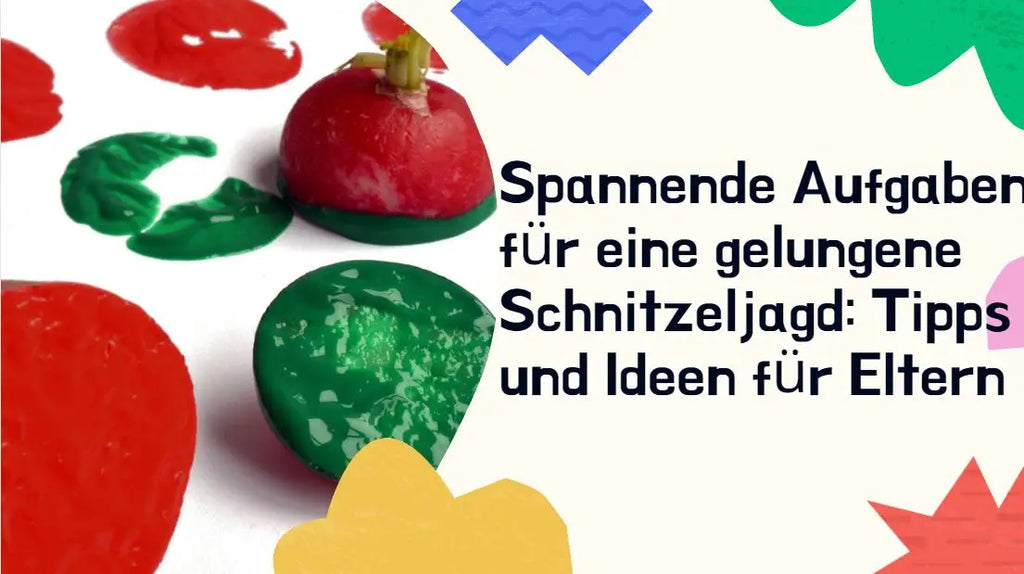 Spannende Aufgaben für eine gelungene Schnitzeljagd: Tipps und Ideen für Eltern